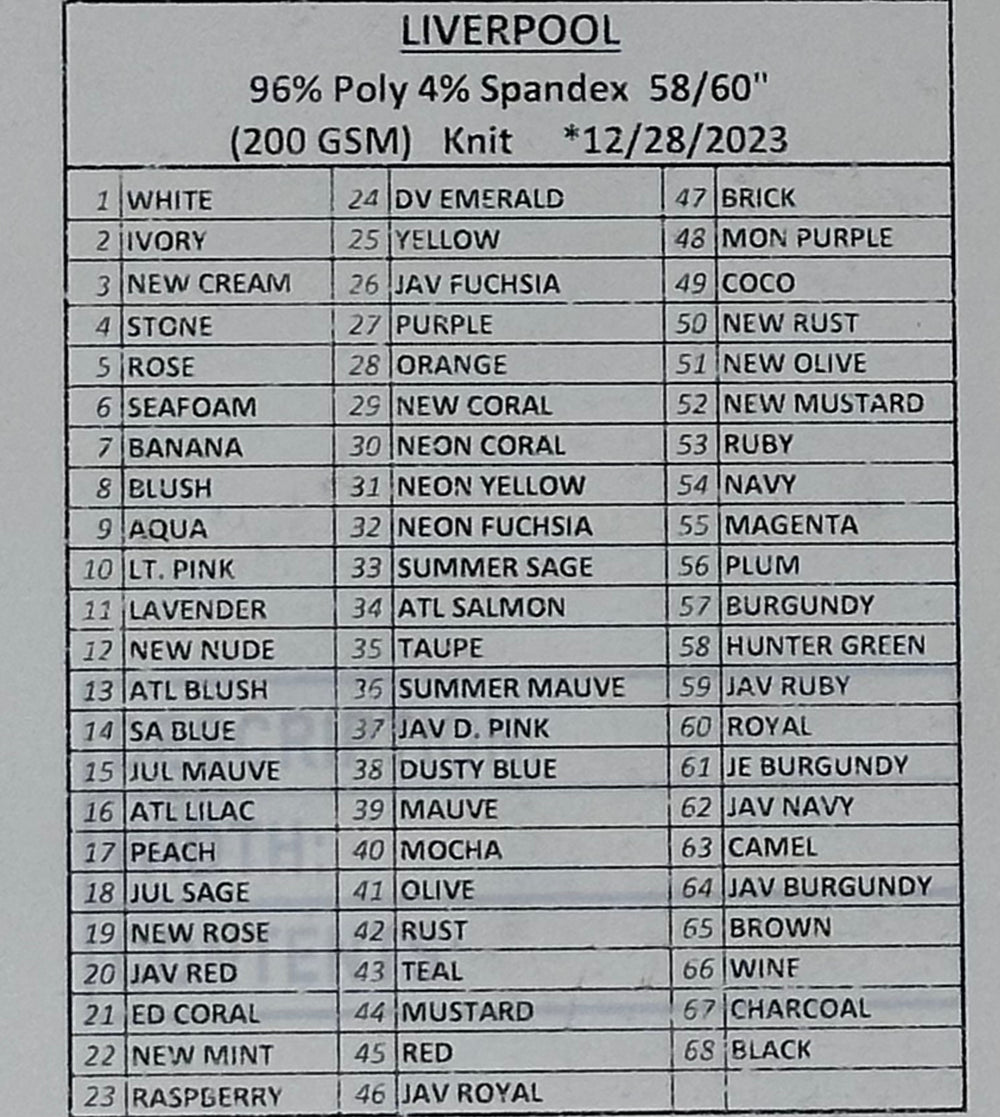 LIVERPOOL

96% Poly 4% Spandex 58/60"

(200 GSM) Knit *12/28/2023

| 1 | WHITE | 24 | DV EMERALD | 47 | BRICK |
|---|---|---|---|---|---|
| 2 | IVORY | 25 | YELLOW | 48 | MON PURPLE |
| 3 | NEW CREAM | 26 | JAV FUCHSIA | 49 | COCO |
| 4 | STONE | 27 | PURPLE | 50 | NEW RUST |
| 5 | ROSE | 28 | ORANGE | 51 | NEW OLIVE |
| 6 | SEAFOAM | 29 | NEW CORAL | 52 | NEW MUSTARD |
| 7 | BANANA | 30 | NEON CORAL | 53 | RUBY |
| 8 | BLUSH | 31 | NEON YELLOW | 54 | NAVY |
| 9 | AQUA | 32 | NEON FUCHSIA | 55 | MAGENTA |
| 10 | LT. PINK | 33 | SUMMER SAGE | 56 | PLUM |
| 11 | LAVENDER | 34 | ATL SALMON | 57 | BURGUNDY |
| 12 | NEW NUDE | 35 | TAUPE | 58 | HUNTER GREEN |
| 13 | ATL BLUSH | 36 | SUMMER MAUVE | 59 | JAV RUBY |
| 14 | SA BLUE | 37 | JAV D. PINK | 60 | ROYAL |
| 15 | JUL MAUVE | 38 | DUSTY BLUE | 61 | JE BURGUNDY |
| 16 | ATL LILAC | 39 | MAUVE | 62 | JAV NAVY |
| 17 | PEACH | 40 | MOCHA | 63 | CAMEL |
| 18 | JUL SAGE | 41 | OLIVE | 64 | JAV BURGUNDY |
| 19 | NEW ROSE | 42 | RUST | 65 | BROWN |
| 20 | JAV RED | 43 | TEAL | 66 | WINE |
| 21 | ED CORAL | 44 | MUSTARD | 67 | CHARCOAL |
| 22 | NEW MINT | 45 | RED | 68 | BLACK |
| 23 | RASPBERRY | 46 | JAV ROYAL | | |